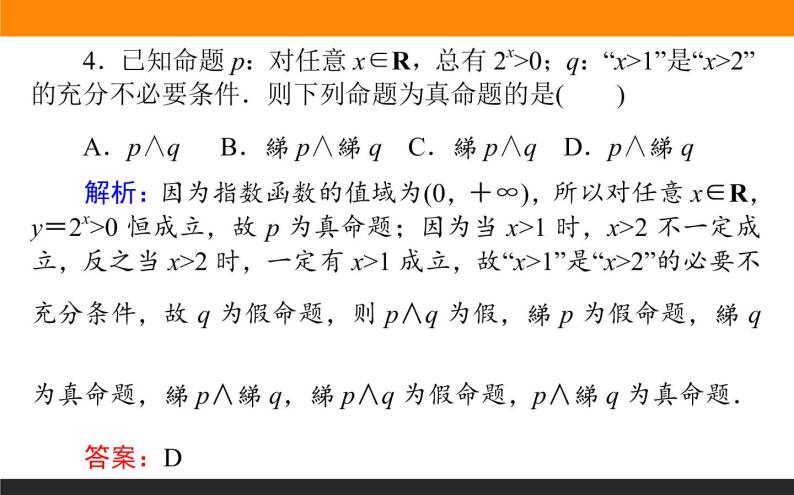 4．已知命题 $p$：对任意 $x\in\mathbf{R}$，总有 $2^x>0$；$q$：“$x>1$”是“$x>2$”的充分不必要条件．则下列命题为真命题的是(　　)

A．$p\wedge q$　B．綈 $p\wedge$ 綈 $q$　C．綈 $p\wedge q$　D．$p\wedge$ 綈 $q$

解析：因为指数函数的值域为$(0，+\infty)$，所以对任意 $x\in\mathbf{R}$，$y=2^x>0$ 恒成立，故 $p$ 为真命题；因为当 $x>1$ 时，$x>2$ 不一定成立，反之当 $x>2$ 时，一定有 $x>1$ 成立，故“$x>1$”是“$x>2$”的必要不充分条件，故 $q$ 为假命题，则 $p\wedge q$ 为假，綈 $p$ 为假命题，綈 $q$ 为真命题，綈 $p\wedge$ 綈 $q$，綈 $p\wedge q$ 为假命题，$p\wedge$ 綈 $q$ 为真命题．

答案：D